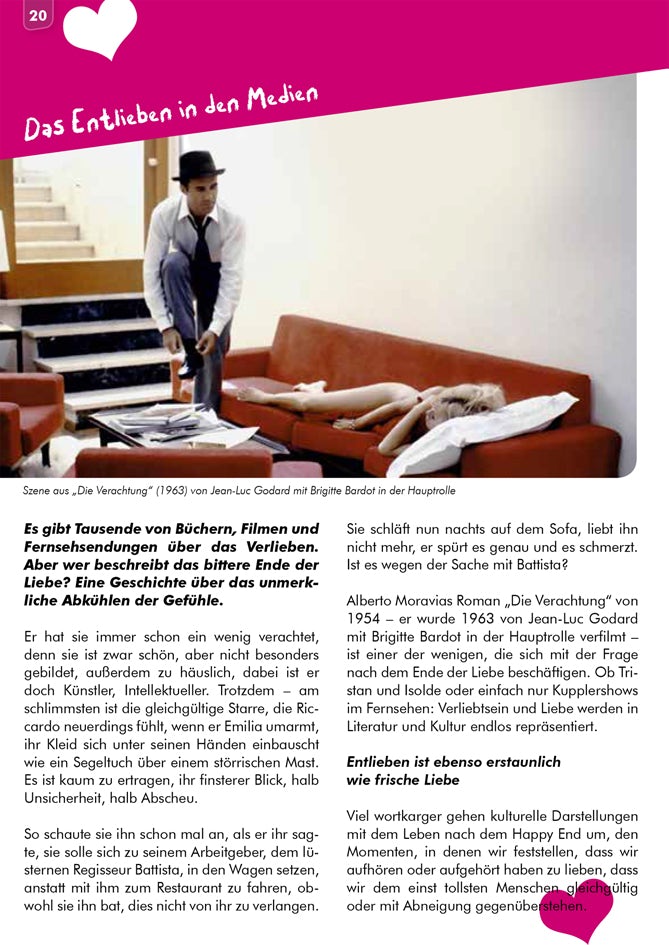 20

Das Entlieben in den Medien

Szene aus „Die Verachtung" (1963) von Jean-Luc Godard mit Brigitte Bardot in der Hauptrolle

Es gibt Tausende von Büchern, Filmen und Fernsehsendungen über das Verlieben. Aber wer beschreibt das bittere Ende der Liebe? Eine Geschichte über das unmerkliche Abkühlen der Gefühle.

Er hat sie immer schon ein wenig verachtet, denn sie ist zwar schön, aber nicht besonders gebildet, außerdem zu häuslich, dabei ist er doch Künstler, Intellektueller. Trotzdem – am schlimmsten ist die gleichgültige Starre, die Riccardo neuerdings fühlt, wenn er Emilia umarmt, ihr Kleid sich unter seinen Händen einbauscht wie ein Segeltuch über einem störrischen Mast. Es ist kaum zu ertragen, ihr finsterer Blick, halb Unsicherheit, halb Abscheu.

So schaute sie ihn schon mal an, als er ihr sagte, sie solle sich zu seinem Arbeitgeber, dem lüsternen Regisseur Battista, in den Wagen setzen, anstatt mit ihm zum Restaurant zu fahren, obwohl sie ihn bat, dies nicht von ihr zu verlangen.

Sie schläft nun nachts auf dem Sofa, liebt ihn nicht mehr, er spürt es genau und es schmerzt. Ist es wegen der Sache mit Battista?

Alberto Moravias Roman „Die Verachtung" von 1954 – er wurde 1963 von Jean-Luc Godard mit Brigitte Bardot in der Hauptrolle verfilmt – ist einer der wenigen, die sich mit der Frage nach dem Ende der Liebe beschäftigen. Ob Tristan und Isolde oder einfach nur Kupplershows im Fernsehen: Verliebtsein und Liebe werden in Literatur und Kultur endlos repräsentiert.

Entlieben ist ebenso erstaunlich wie frische Liebe

Viel wortkarger gehen kulturelle Darstellungen mit dem Leben nach dem Happy End um, den Momenten, in denen wir feststellen, dass wir aufhören oder aufgehört haben zu lieben, dass wir dem einst tollsten Menschen gleichgültig oder mit Abneigung gegenüberstehen.